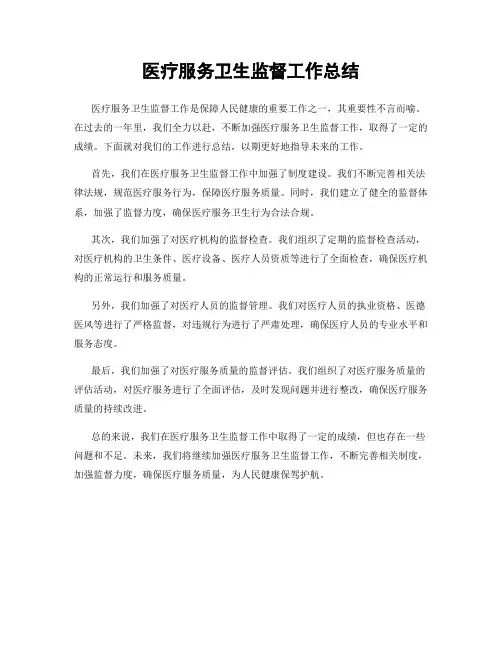 医疗服务卫生监督工作总结

医疗服务卫生监督工作是保障人民健康的重要工作之一，其重要性不言而喻。在过去的一年里，我们全力以赴，不断加强医疗服务卫生监督工作，取得了一定的成绩。下面就对我们的工作进行总结，以期更好地指导未来的工作。

首先，我们在医疗服务卫生监督工作中加强了制度建设。我们不断完善相关法律法规，规范医疗服务行为，保障医疗服务质量。同时，我们建立了健全的监督体系，加强了监督力度，确保医疗服务卫生行为合法合规。

其次，我们加强了对医疗机构的监督检查。我们组织了定期的监督检查活动，对医疗机构的卫生条件、医疗设备、医疗人员资质等进行了全面检查，确保医疗机构的正常运行和服务质量。

另外，我们加强了对医疗人员的监督管理。我们对医疗人员的执业资格、医德医风等进行了严格监督，对违规行为进行了严肃处理，确保医疗人员的专业水平和服务态度。

最后，我们加强了对医疗服务质量的监督评估。我们组织了对医疗服务质量的评估活动，对医疗服务进行了全面评估，及时发现问题并进行整改，确保医疗服务质量的持续改进。

总的来说，我们在医疗服务卫生监督工作中取得了一定的成绩，但也存在一些问题和不足。未来，我们将继续加强医疗服务卫生监督工作，不断完善相关制度，加强监督力度，确保医疗服务质量，为人民健康保驾护航。